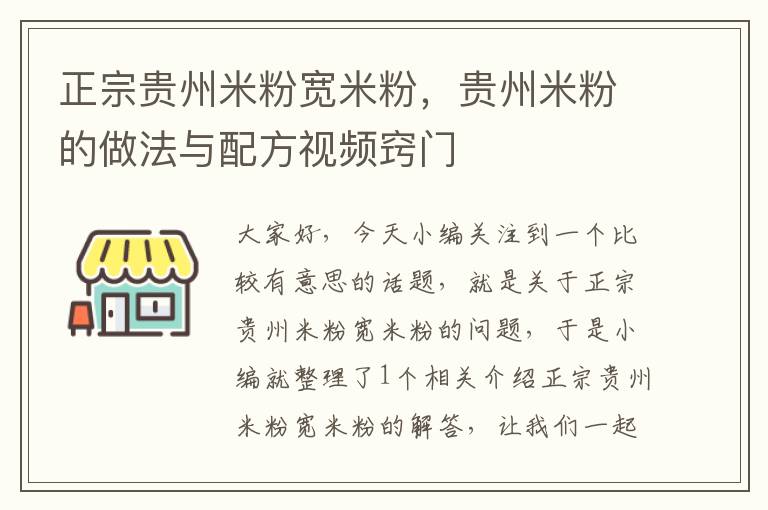 正宗贵州米粉宽米粉，贵州米粉的做法与配方视频窍门

大家好，今天小编关注到一个比较有意思的话题，就是关于正宗贵州米粉宽米粉的问题，于是小编就整理了1个相关介绍正宗贵州米粉宽米粉的解答，让我们一起